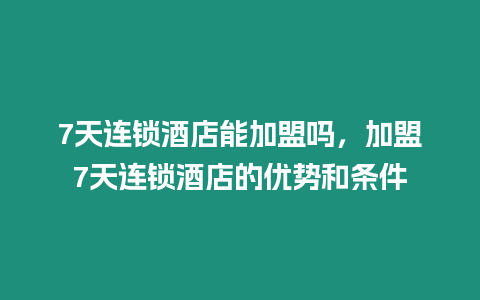 7天连锁酒店能加盟吗，加盟7天连锁酒店的优势和条件